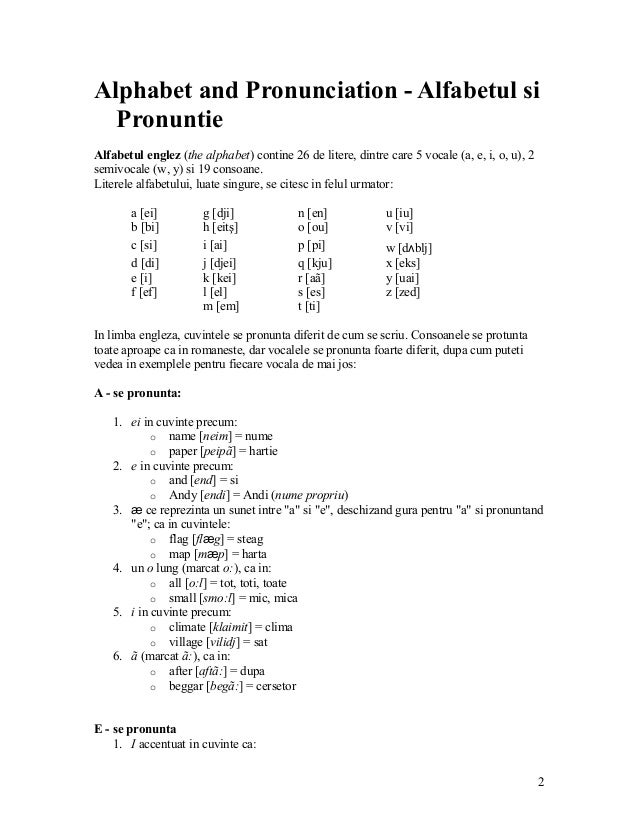 Alphabet and Pronunciation - Alfabetul si Pronuntie

Alfabetul englez (the alphabet) contine 26 de litere, dintre care 5 vocale (a, e, i, o, u), 2 semivocale (w, y) si 19 consoane.
Literele alfabetului, luate singure, se citesc in felul urmator:

a [ei]
b [bi]
c [si]
d [di]
e [i]
f [ef]

g [dji]
h [eitş]
i [ai]
j [djei]
k [kei]
l [el]
m [em]

n [en]
o [ou]
p [pi]
q [kju]
r [aã]
s [es]
t [ti]

u [iu]
v [vi]
w [dʌblj]
x [eks]
y [uai]
z [zed]

In limba engleza, cuvintele se pronunta diferit de cum se scriu. Consoanele se protunta toate aproape ca in romaneste, dar vocalele se pronunta foarte diferit, dupa cum puteti vedea in exemplele pentru fiecare vocala de mai jos:

A - se pronunta:

1. ei in cuvinte precum:
   ○ name [neim] = nume
   ○ paper [peipã] = hartie
2. e in cuvinte precum:
   ○ and [end] = si
   ○ Andy [endi] = Andi (nume propriu)
3. æ ce reprezinta un sunet intre "a" si "e", deschizand gura pentru "a" si pronuntand "e"; ca in cuvintele:
   ○ flag [flæg] = steag
   ○ map [mæp] = harta
4. un o lung (marcat o:), ca in:
   ○ all [o:l] = tot, toti, toate
   ○ small [smo:l] = mic, mica
5. i in cuvinte precum:
   ○ climate [klaimit] = clima
   ○ village [vilidj] = sat
6. ã (marcat ã:), ca in:
   ○ after [aftã:] = dupa
   ○ beggar [begã:] = cersetor

E - se pronunta
1. I accentuat in cuvinte ca:

2